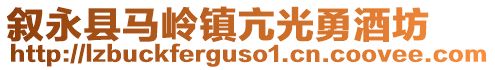 叙永县马岭镇亢光勇酒坊
http://lzbuckferguso1.cn.coovee.com